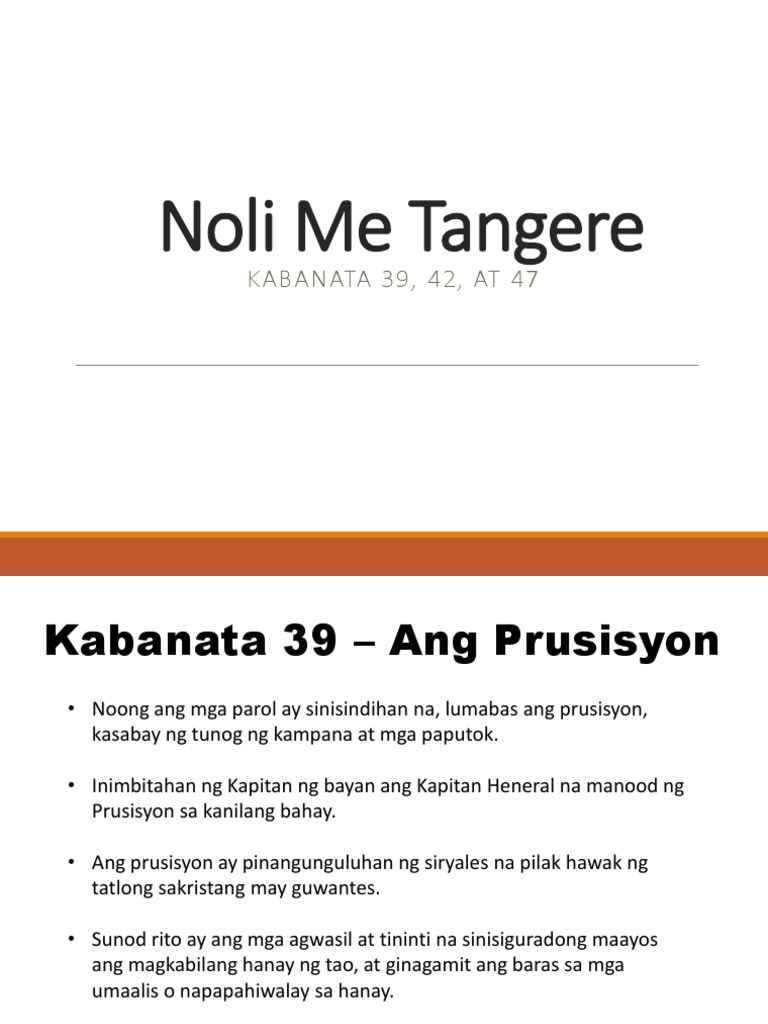 Noli Me Tangere
KABANATA 39, 42, AT 47

Kabanata 39 – Ang Prusisyon

• Noong ang mga parol ay sinisindihan na, lumabas ang prusisyon, kasabay ng tunog ng kampana at mga paputok.

• Inimbitahan ng Kapitan ng bayan ang Kapitan Heneral na manood ng Prusisyon sa kanilang bahay.

• Ang prusisyon ay pinangunguluhan ng siryales na pilak hawak ng tatlong sakristang may guwantes.

• Sunod rito ay ang mga agwasil at tininti na sinisiguradong maayos ang magkabilang hanay ng tao, at ginagamit ang baras sa mga umaalis o napapahiwalay sa hanay.